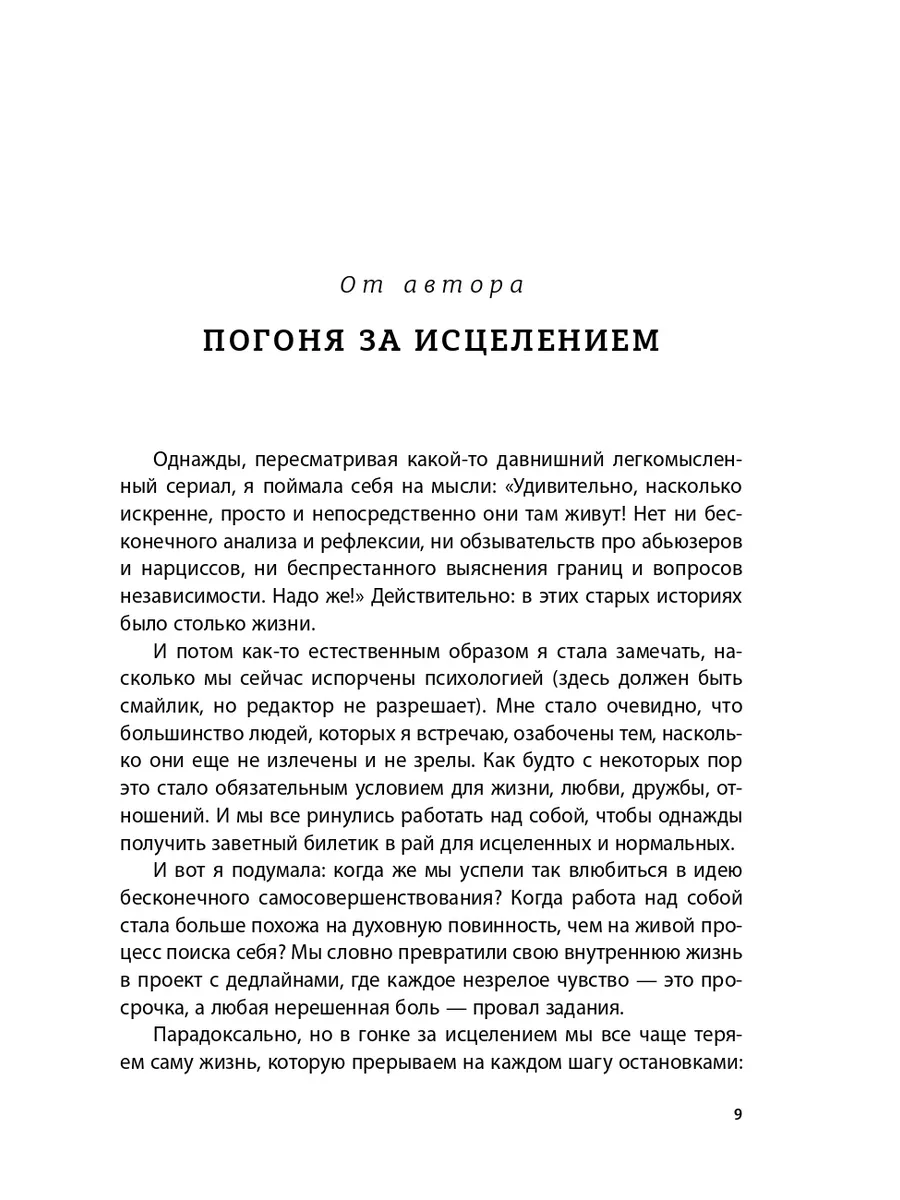 От автора

ПОГОНЯ ЗА ИСЦЕЛЕНИЕМ

Однажды, пересматривая какой-то давнишний легкомысленный сериал, я поймала себя на мысли: «Удивительно, насколько искренне, просто и непосредственно они там живут! Нет ни бесконечного анализа и рефлексии, ни обзывательств про абьюзеров и нарциссов, ни беспрестанного выяснения границ и вопросов независимости. Надо же!» Действительно: в этих старых историях было столько жизни.

И потом как-то естественным образом я стала замечать, насколько мы сейчас испорчены психологией (здесь должен быть смайлик, но редактор не разрешает). Мне стало очевидно, что большинство людей, которых я встречаю, озабочены тем, насколько они еще не излечены и не зрелы. Как будто с некоторых пор это стало обязательным условием для жизни, любви, дружбы, отношений. И мы все ринулись работать над собой, чтобы однажды получить заветный билетик в рай для исцеленных и нормальных.

И вот я подумала: когда же мы успели так влюбиться в идею бесконечного самосовершенствования? Когда работа над собой стала больше похожа на духовную повинность, чем на живой процесс поиска себя? Мы словно превратили свою внутреннюю жизнь в проект с дедлайнами, где каждое незрелое чувство — это просрочка, а любая нерешенная боль — провал задания.

Парадоксально, но в гонке за исцелением мы все чаще теряем саму жизнь, которую прерываем на каждом шагу остановками:

9